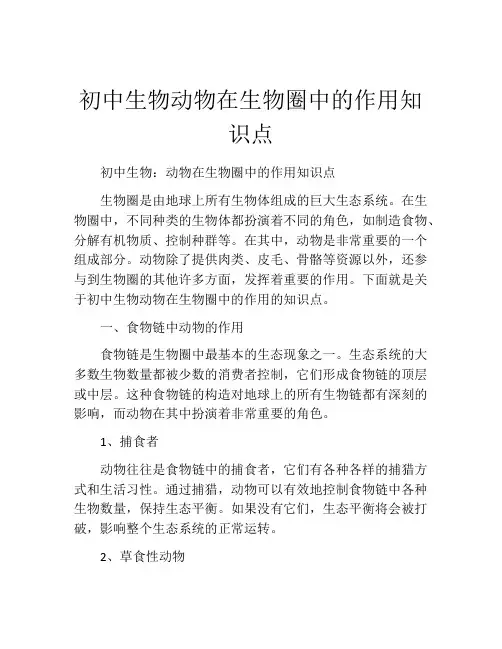 初中生物动物在生物圈中的作用知识点

初中生物：动物在生物圈中的作用知识点

生物圈是由地球上所有生物体组成的巨大生态系统。在生物圈中，不同种类的生物体都扮演着不同的角色，如制造食物、分解有机物质、控制种群等。在其中，动物是非常重要的一个组成部分。动物除了提供肉类、皮毛、骨骼等资源以外，还参与到生物圈的其他许多方面，发挥着重要的作用。下面就是关于初中生物动物在生物圈中的作用的知识点。

一、食物链中动物的作用

食物链是生物圈中最基本的生态现象之一。生态系统的大多数生物数量都被少数的消费者控制，它们形成食物链的顶层或中层。这种食物链的构造对地球上的所有生物链都有深刻的影响，而动物在其中扮演着非常重要的角色。

1、捕食者

动物往往是食物链中的捕食者，它们有各种各样的捕猎方式和生活习性。通过捕猎，动物可以有效地控制食物链中各种生物数量，保持生态平衡。如果没有它们，生态平衡将会被打破，影响整个生态系统的正常运转。

2、草食性动物